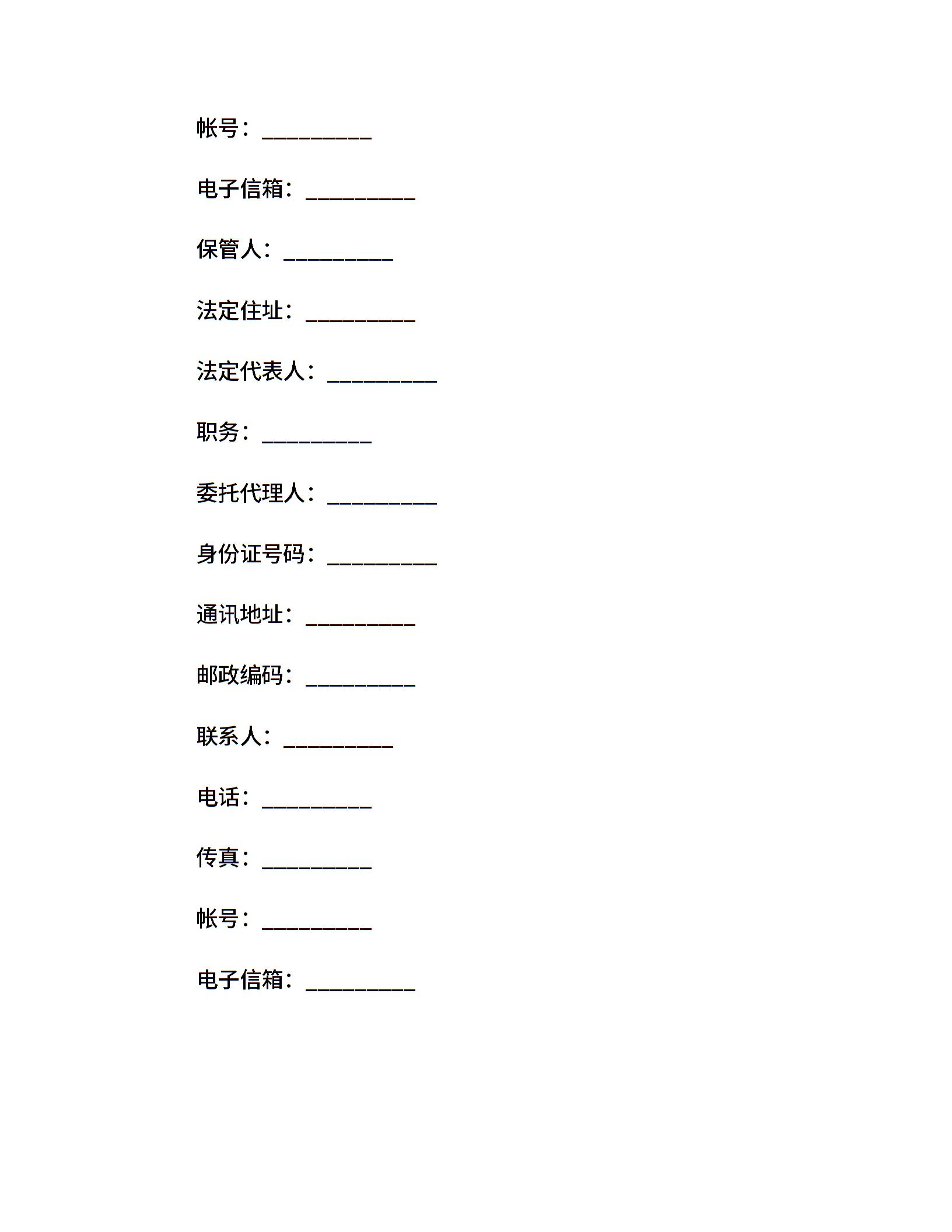 帐号：__________

电子信箱：__________

保管人：__________

法定住址：__________

法定代表人：__________

职务：__________

委托代理人：__________

身份证号码：__________

通讯地址：__________

邮政编码：__________

联系人：__________

电话：__________

传真：__________

帐号：__________

电子信箱：__________